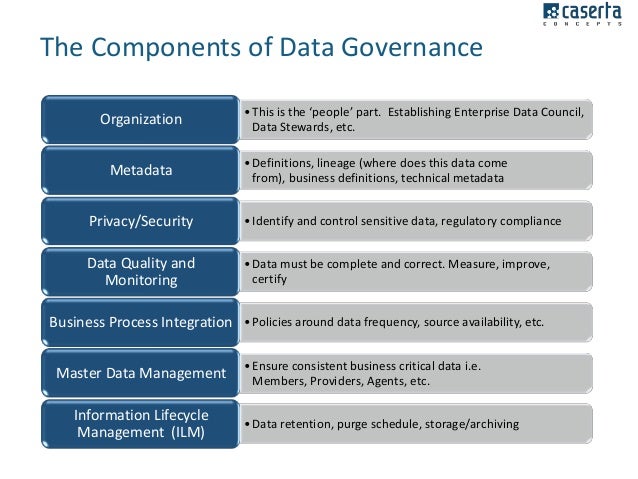 caserta
CONCEPTS

The Components of Data Governance

Organization
• This is the 'people' part. Establishing Enterprise Data Council, Data Stewards, etc.

Metadata
• Definitions, lineage (where does this data come from), business definitions, technical metadata

Privacy/Security
• Identify and control sensitive data, regulatory compliance

Data Quality and Monitoring
• Data must be complete and correct. Measure, improve, certify

Business Process Integration
• Policies around data frequency, source availability, etc.

Master Data Management
• Ensure consistent business critical data i.e. Members, Providers, Agents, etc.

Information Lifecycle Management (ILM)
• Data retention, purge schedule, storage/archiving